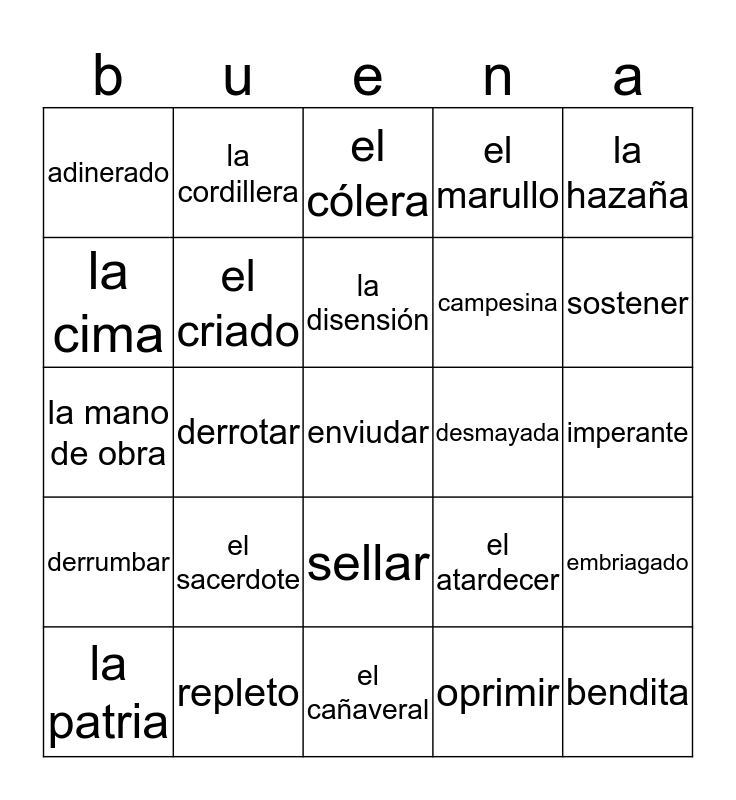 | b | u | e | n | a |
|---|---|---|---|---|
| adinerado | la cordillera | el cólera | el marullo | la hazaña |
| la cima | el criado | la disensión | campesina | sostener |
| la mano de obra | derrotar | enviudar | desmayada | imperante |
| derrumbar | el sacerdote | sellar | el atardecer | embriagado |
| la patria | repleto | el cañaveral | oprimir | bendita |